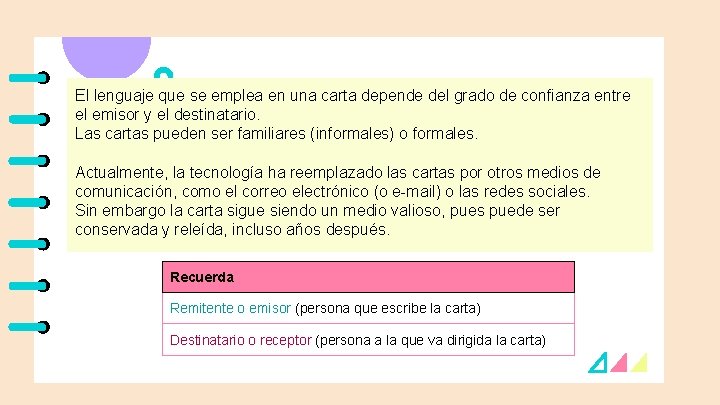 El lenguaje que se emplea en una carta depende del grado de confianza entre el emisor y el destinatario.
Las cartas pueden ser familiares (informales) o formales.

Actualmente, la tecnología ha reemplazado las cartas por otros medios de comunicación, como el correo electrónico (o e-mail) o las redes sociales.
Sin embargo la carta sigue siendo un medio valioso, pues puede ser conservada y releída, incluso años después.

| Recuerda |
|---|
| Remitente o emisor (persona que escribe la carta) |
| Destinatario o receptor (persona a la que va dirigida la carta) |